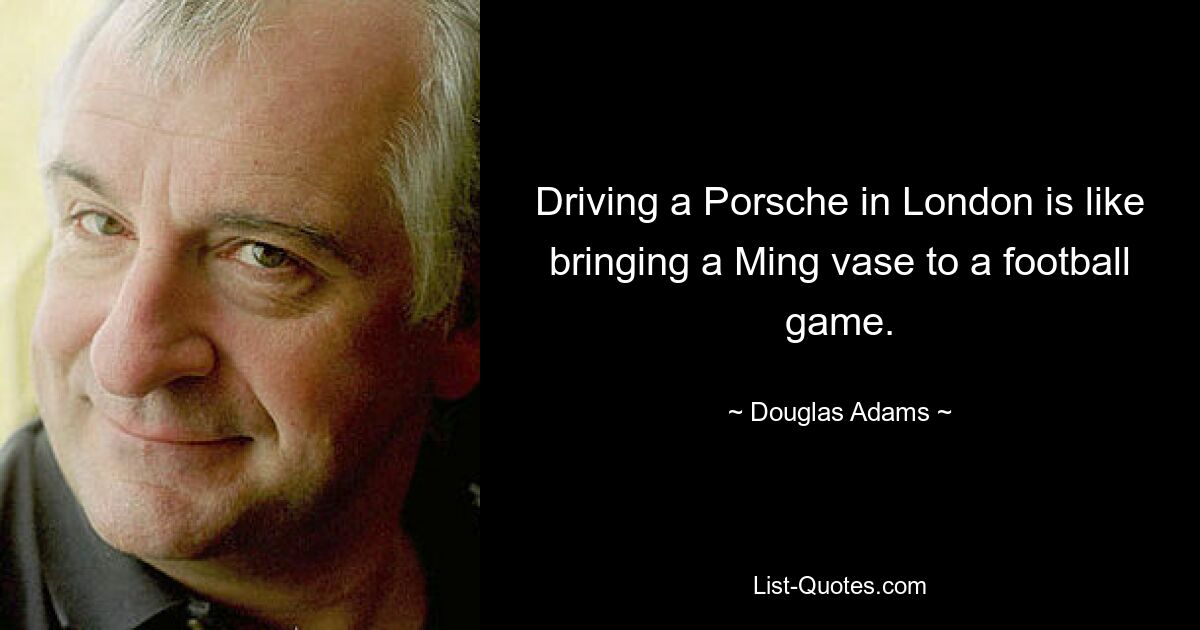 Driving a Porsche in London is like bringing a Ming vase to a football game.

~ Douglas Adams ~

List-Quotes.com